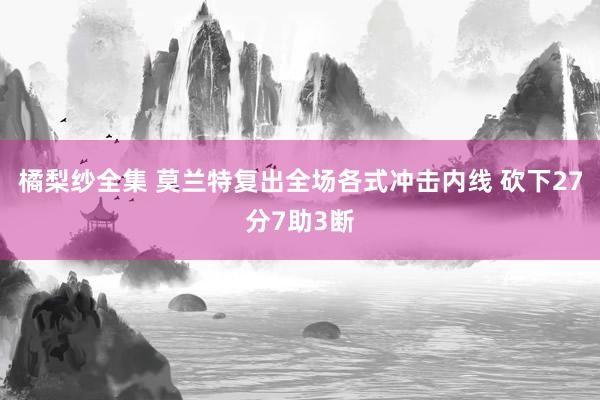 橘梨纱全集 莫兰特复出全场各式冲击内线 砍下27分7助3断